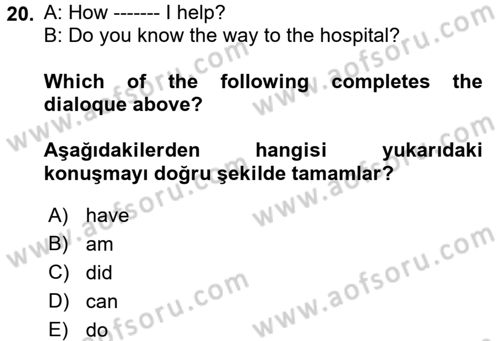 20. A: How ------- I help?
B: Do you know the way to the hospital?

Which of the following completes the dialoque above?

Aşağıdakilerden hangisi yukarıdaki konuşmayı doğru şekilde tamamlar?

A) have
B) am
C) did
D) can
E) do

www.aofsoru.com